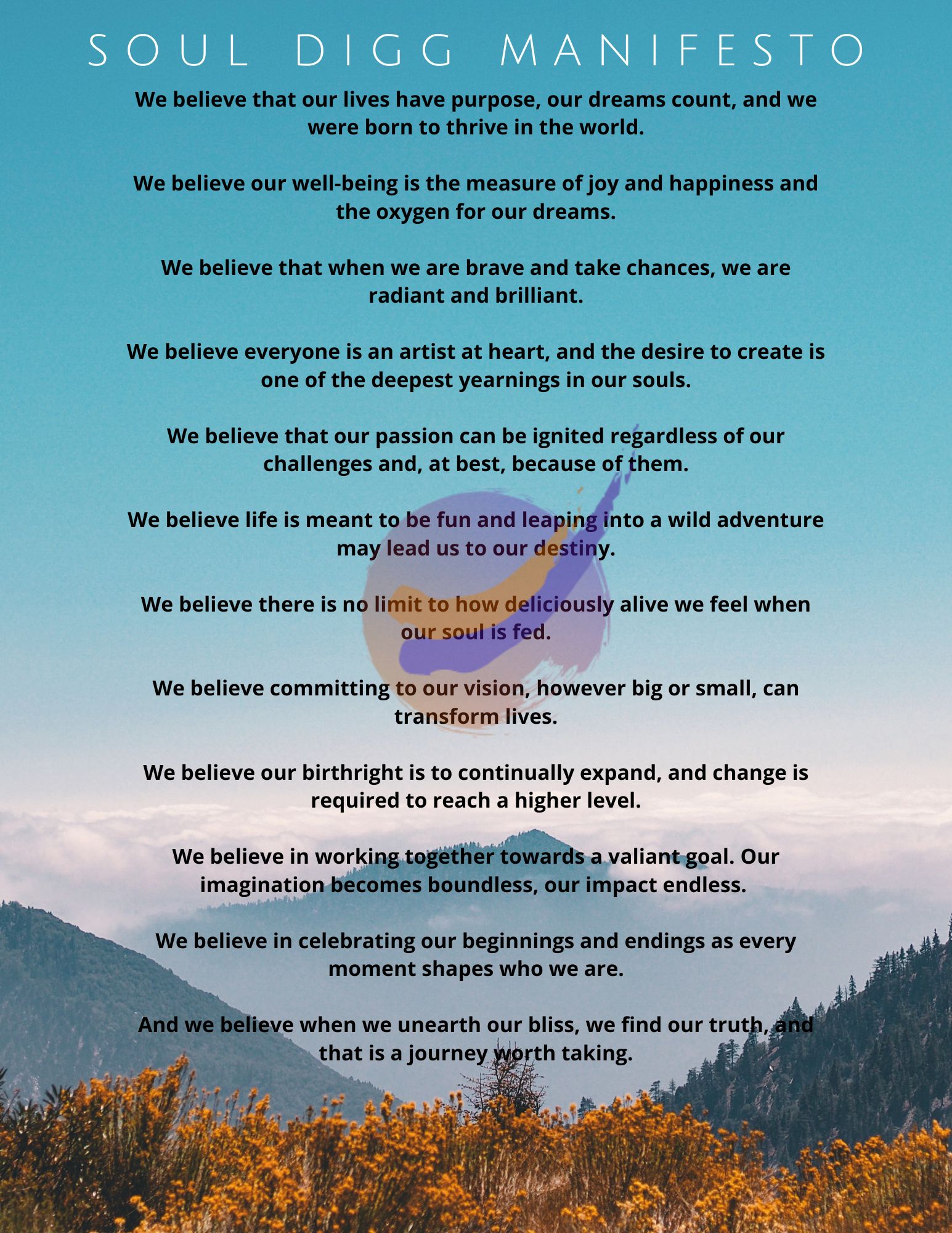 SOUL DIGG MANIFESTO

We believe that our lives have purpose, our dreams count, and we were born to thrive in the world.

We believe our well-being is the measure of joy and happiness and the oxygen for our dreams.

We believe that when we are brave and take chances, we are radiant and brilliant.

We believe everyone is an artist at heart, and the desire to create is one of the deepest yearnings in our souls.

We believe that our passion can be ignited regardless of our challenges and, at best, because of them.

We believe life is meant to be fun and leaping into a wild adventure may lead us to our destiny.

We believe there is no limit to how deliciously alive we feel when our soul is fed.

We believe committing to our vision, however big or small, can transform lives.

We believe our birthright is to continually expand, and change is required to reach a higher level.

We believe in working together towards a valiant goal. Our imagination becomes boundless, our impact endless.

We believe in celebrating our beginnings and endings as every moment shapes who we are.

And we believe when we unearth our bliss, we find our truth, and that is a journey worth taking.